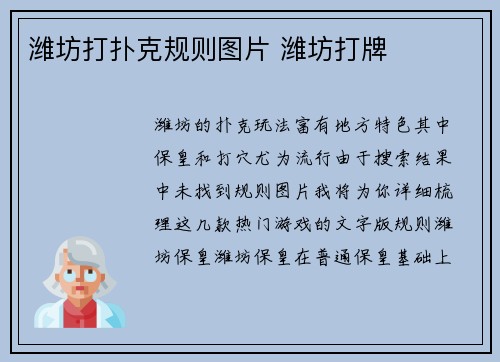 潍坊打扑克规则图片 潍坊打牌

潍坊的扑克玩法富有地方特色其中保皇和打穴尤为流行由于搜索结果中未找到规则图片我将为你详细梳理这几款热门游戏的文字版规则潍坊保皇潍坊保皇在普通保皇基础上